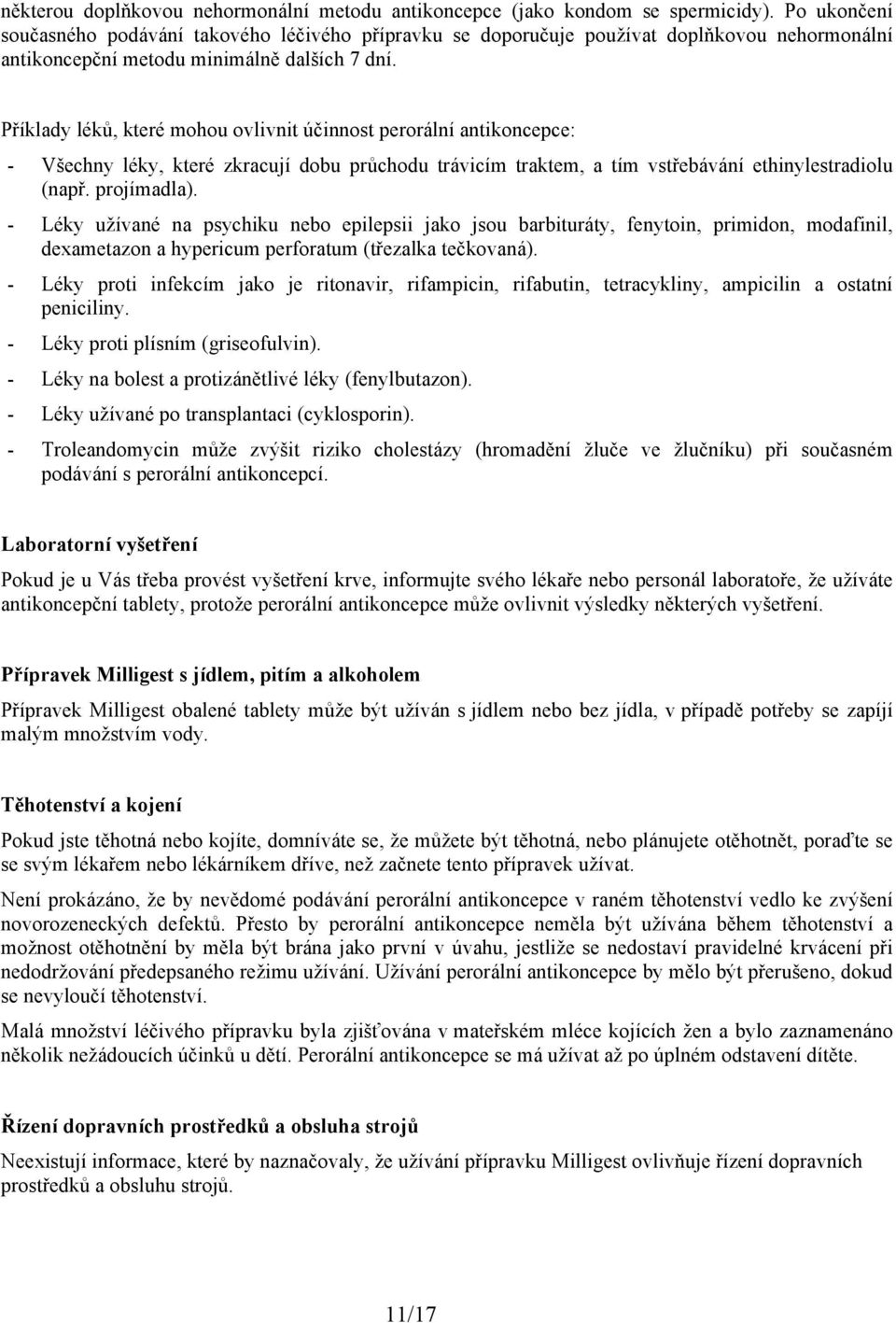 některou doplňkovou nehormonální metodu antikoncepce (jako kondom se spermicidy). Po ukončení současného podávání takového léčivého přípravku se doporučuje používat doplňkovou nehormonální antikoncepční metodu minimálně dalších 7 dní.

Příklady léků, které mohou ovlivnit účinnost perorální antikoncepce:

- Všechny léky, které zkracují dobu průchodu trávicím traktem, a tím vstřebávání ethinylestradiolu (např. projímadla).
- Léky užívané na psychiku nebo epilepsii jako jsou barbituráty, fenytoin, primidon, modafinil, dexametazon a hypericum perforatum (třezalka tečkovaná).
- Léky proti infekcím jako je ritonavir, rifampicin, rifabutin, tetracykliny, ampicilin a ostatní peniciliny.
- Léky proti plísním (griseofulvin).
- Léky na bolest a protizánětlivé léky (fenylbutazon).
- Léky užívané po transplantaci (cyklosporin).
- Troleandomycin může zvýšit riziko cholestázy (hromadění žluče ve žlučníku) při současném podávání s perorální antikoncepcí.

Laboratorní vyšetření

Pokud je u Vás třeba provést vyšetření krve, informujte svého lékaře nebo personál laboratoře, že užíváte antikoncepční tablety, protože perorální antikoncepce může ovlivnit výsledky některých vyšetření.

Přípravek Milligest s jídlem, pitím a alkoholem

Přípravek Milligest obalené tablety může být užíván s jídlem nebo bez jídla, v případě potřeby se zapíjí malým množstvím vody.

Těhotenství a kojení

Pokud jste těhotná nebo kojíte, domníváte se, že můžete být těhotná, nebo plánujete otěhotnět, poraďte se se svým lékařem nebo lékárníkem dříve, než začnete tento přípravek užívat.

Není prokázáno, že by nevědomé podávání perorální antikoncepce v raném těhotenství vedlo ke zvýšení novorozeneckých defektů. Přesto by perorální antikoncepce neměla být užívána během těhotenství a možnost otěhotnění by měla být brána jako první v úvahu, jestliže se nedostaví pravidelné krvácení při nedodržování předepsaného režimu užívání. Užívání perorální antikoncepce by mělo být přerušeno, dokud se nevyloučí těhotenství.

Malá množství léčivého přípravku byla zjišťována v mateřském mléce kojících žen a bylo zaznamenáno několik nežádoucích účinků u dětí. Perorální antikoncepce se má užívat až po úplném odstavení dítěte.

Řízení dopravních prostředků a obsluha strojů

Neexistují informace, které by naznačovaly, že užívání přípravku Milligest ovlivňuje řízení dopravních prostředků a obsluhu strojů.

11/17